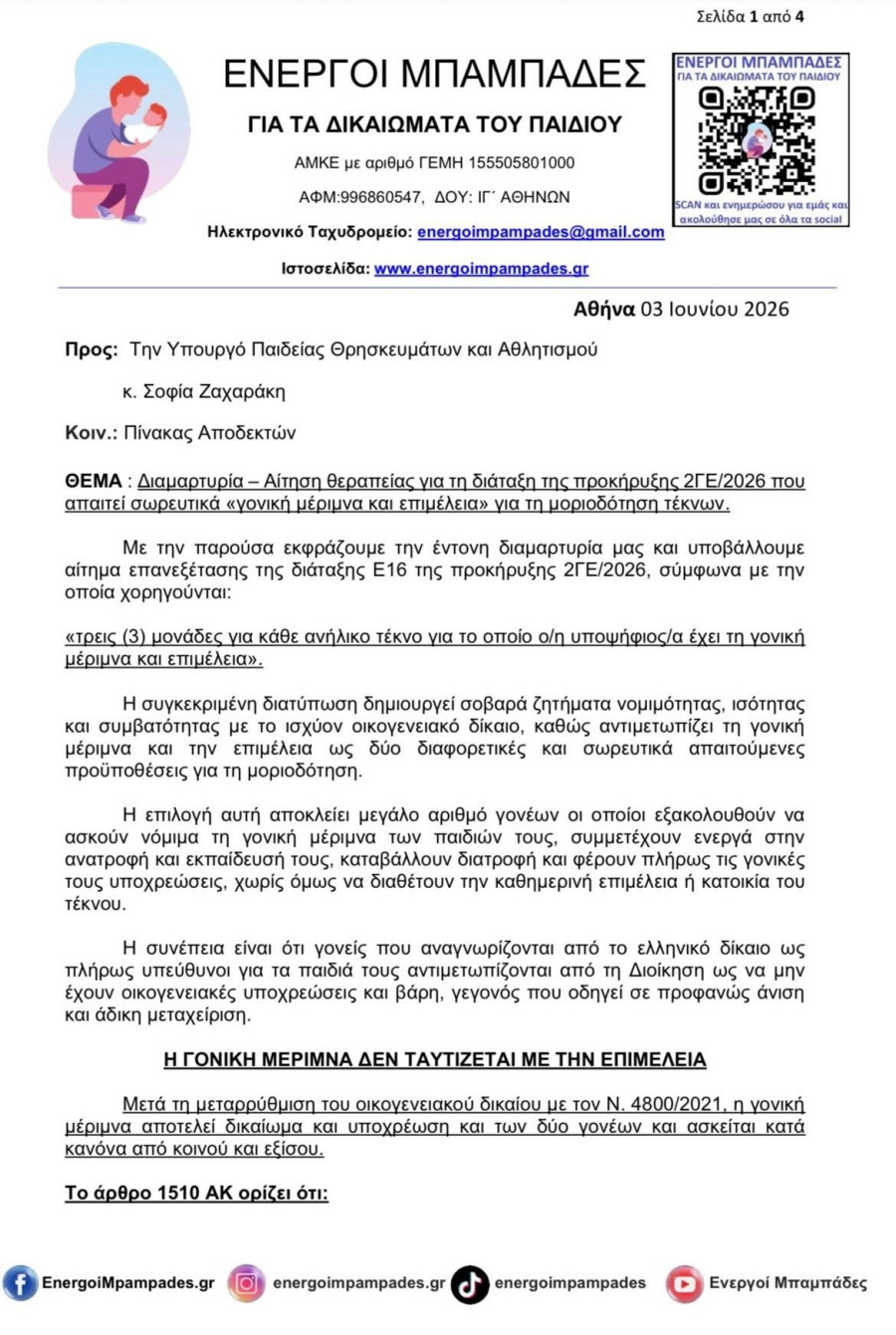 Σελίδα 1 από 4

ΕΝΕΡΓΟΙ ΜΠΑΜΠΑΔΕΣ

ΓΙΑ ΤΑ ΔΙΚΑΙΩΜΑΤΑ ΤΟΥ ΠΑΙΔΙΟΥ

ΑΜΚΕ με αριθμό ΓΕΜΗ 155505801000

ΑΦΜ:996860547, ΔΟΥ: ΙΓ΄ ΑΘΗΝΩΝ

Ηλεκτρονικό Ταχυδρομείο: energoimpampades@gmail.com

Ιστοσελίδα: www.energoimpampades.gr

ΕΝΕΡΓΟΙ ΜΠΑΜΠΑΔΕΣ
ΓΙΑ ΤΑ ΔΙΚΑΙΩΜΑΤΑ ΤΟΥ ΠΑΙΔΙΟΥ
SCAN και ενημερώσου για εμάς και ακολούθησε μας σε όλα τα social

Αθήνα 03 Ιουνίου 2026

Προς: Την Υπουργό Παιδείας Θρησκευμάτων και Αθλητισμού

κ. Σοφία Ζαχαράκη

Κοιν.: Πίνακας Αποδεκτών

ΘΕΜΑ : Διαμαρτυρία – Αίτηση θεραπείας για τη διάταξη της προκήρυξης 2ΓΕ/2026 που απαιτεί σωρευτικά «γονική μέριμνα και επιμέλεια» για τη μοριοδότηση τέκνων.

Με την παρούσα εκφράζουμε την έντονη διαμαρτυρία μας και υποβάλλουμε αίτημα επανεξέτασης της διάταξης Ε16 της προκήρυξης 2ΓΕ/2026, σύμφωνα με την οποία χορηγούνται:

«τρεις (3) μονάδες για κάθε ανήλικο τέκνο για το οποίο ο/η υποψήφιος/α έχει τη γονική μέριμνα και επιμέλεια».

Η συγκεκριμένη διατύπωση δημιουργεί σοβαρά ζητήματα νομιμότητας, ισότητας και συμβατότητας με το ισχύον οικογενειακό δίκαιο, καθώς αντιμετωπίζει τη γονική μέριμνα και την επιμέλεια ως δύο διαφορετικές και σωρευτικά απαιτούμενες προϋποθέσεις για τη μοριοδότηση.

Η επιλογή αυτή αποκλείει μεγάλο αριθμό γονέων οι οποίοι εξακολουθούν να ασκούν νόμιμα τη γονική μέριμνα των παιδιών τους, συμμετέχουν ενεργά στην ανατροφή και εκπαίδευσή τους, καταβάλλουν διατροφή και φέρουν πλήρως τις γονικές τους υποχρεώσεις, χωρίς όμως να διαθέτουν την καθημερινή επιμέλεια ή κατοικία του τέκνου.

Η συνέπεια είναι ότι γονείς που αναγνωρίζονται από το ελληνικό δίκαιο ως πλήρως υπεύθυνοι για τα παιδιά τους αντιμετωπίζονται από τη Διοίκηση ως να μην έχουν οικογενειακές υποχρεώσεις και βάρη, γεγονός που οδηγεί σε προφανώς άνιση και άδικη μεταχείριση.

Η ΓΟΝΙΚΗ ΜΕΡΙΜΝΑ ΔΕΝ ΤΑΥΤΙΖΕΤΑΙ ΜΕ ΤΗΝ ΕΠΙΜΕΛΕΙΑ

Μετά τη μεταρρύθμιση του οικογενειακού δικαίου με τον Ν. 4800/2021, η γονική μέριμνα αποτελεί δικαίωμα και υποχρέωση και των δύο γονέων και ασκείται κατά κανόνα από κοινού και εξίσου.

Το άρθρο 1510 ΑΚ ορίζει ότι:

EnergoiMpampades.gr energoimpampades.gr energoimpampades Ενεργοί Μπαμπάδες